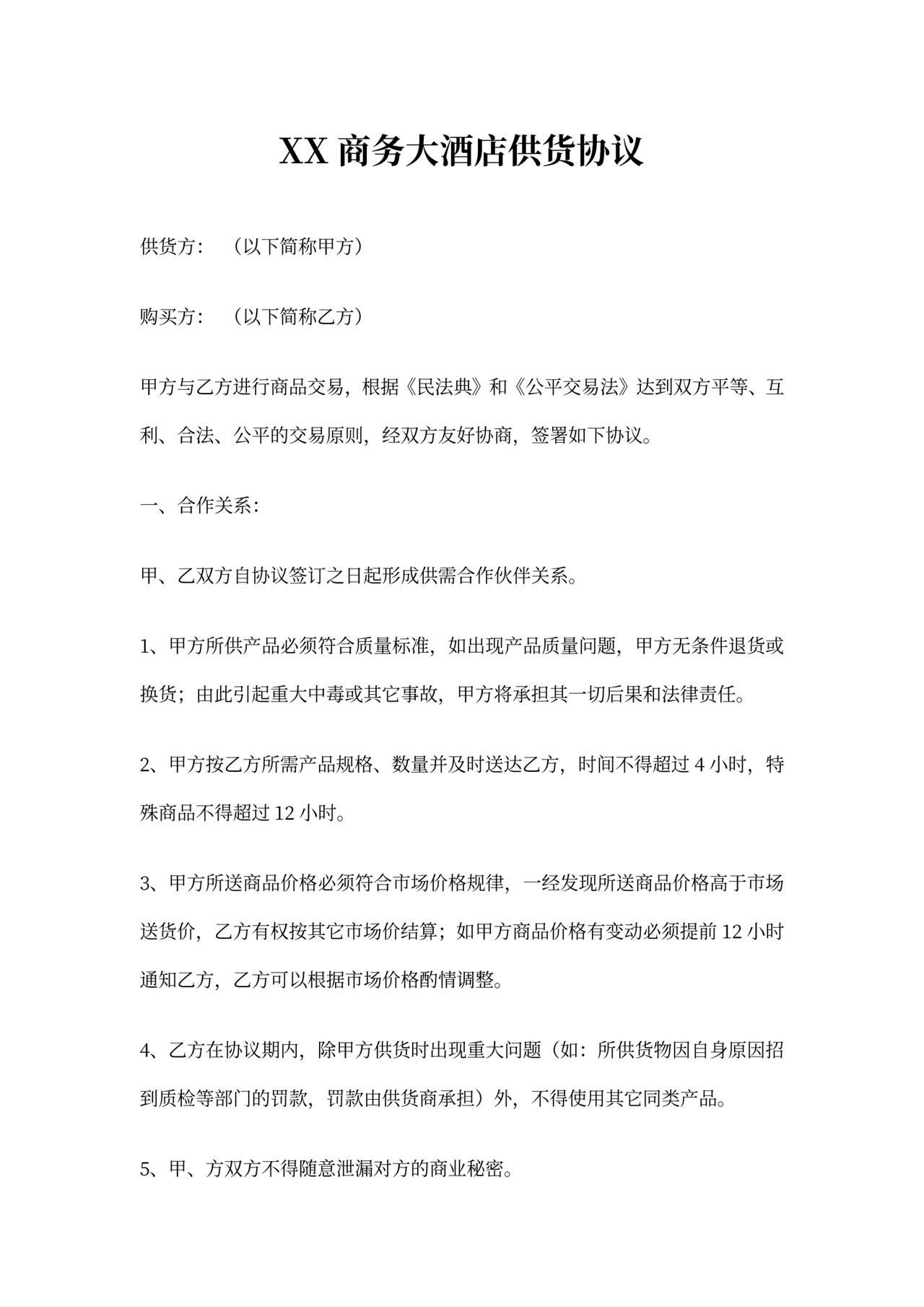 XX 商务大酒店供货协议

供货方：（以下简称甲方）

购买方：（以下简称乙方）

甲方与乙方进行商品交易，根据《民法典》和《公平交易法》达到双方平等、互利、合法、公平的交易原则，经双方友好协商，签署如下协议。

一、合作关系：

甲、乙双方自协议签订之日起形成供需合作伙伴关系。

1、甲方所供产品必须符合质量标准，如出现产品质量问题，甲方无条件退货或换货；由此引起重大中毒或其它事故，甲方将承担其一切后果和法律责任。

2、甲方按乙方所需产品规格、数量并及时送达乙方，时间不得超过 4 小时，特殊商品不得超过 12 小时。

3、甲方所送商品价格必须符合市场价格规律，一经发现所送商品价格高于市场送货价，乙方有权按其它市场价结算；如甲方商品价格有变动必须提前 12 小时通知乙方，乙方可以根据市场价格酌情调整。

4、乙方在协议期内，除甲方供货时出现重大问题（如：所供货物因自身原因招到质检等部门的罚款，罚款由供货商承担）外，不得使用其它同类产品。

5、甲、方双方不得随意泄漏对方的商业秘密。